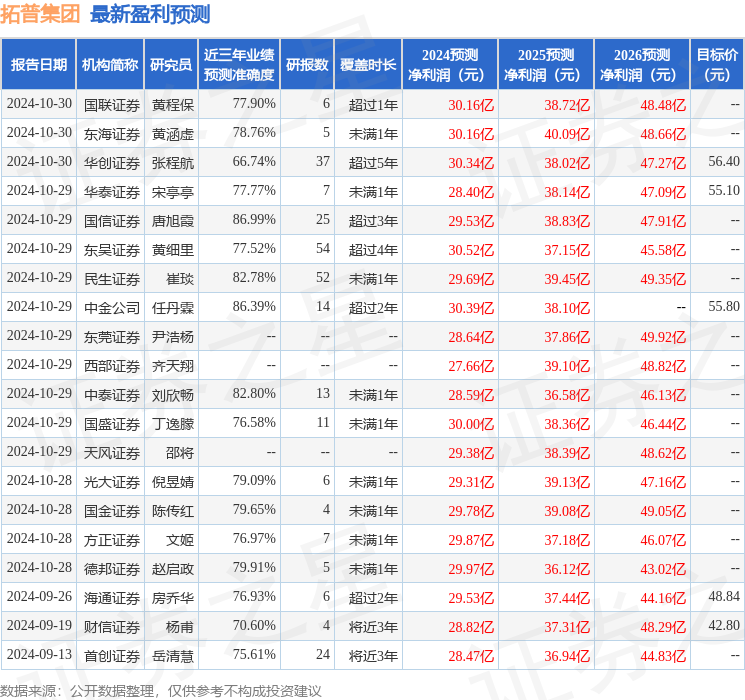 拓普集团 最新盈利预测

| 报告日期 | 机构简称 | 研究员 | 近三年业绩预测准确度 | 研报数 | 覆盖时长 | 2024预测净利润（元） | 2025预测净利润（元） | 2026预测净利润（元） | 目标价（元） |
|---|---|---|---|---|---|---|---|---|---|
| 2024-10-30 | 国联证券 | 黄程保 | 77.90% | 6 | 超过1年 | 30.16亿 | 38.72亿 | 48.48亿 | -- |
| 2024-10-30 | 东海证券 | 黄涵虚 | 78.76% | 5 | 未满1年 | 30.16亿 | 40.09亿 | 48.66亿 | -- |
| 2024-10-30 | 华创证券 | 张程航 | 66.74% | 37 | 超过5年 | 30.34亿 | 38.02亿 | 47.27亿 | 56.40 |
| 2024-10-29 | 华泰证券 | 宋亭亭 | 77.77% | 7 | 未满1年 | 28.40亿 | 38.14亿 | 47.09亿 | 55.10 |
| 2024-10-29 | 国信证券 | 唐旭霞 | 86.99% | 25 | 超过3年 | 29.53亿 | 38.83亿 | 47.91亿 | -- |
| 2024-10-29 | 东吴证券 | 黄细里 | 77.52% | 54 | 超过4年 | 30.52亿 | 37.15亿 | 45.58亿 | -- |
| 2024-10-29 | 民生证券 | 崔琰 | 82.78% | 52 | 未满1年 | 29.69亿 | 39.45亿 | 49.35亿 | -- |
| 2024-10-29 | 中金公司 | 任丹霖 | 86.39% | 14 | 超过2年 | 30.39亿 | 38.10亿 | -- | 55.80 |
| 2024-10-29 | 东莞证券 | 尹浩杨 | -- | -- | -- | 28.64亿 | 37.86亿 | 49.92亿 | -- |
| 2024-10-29 | 西部证券 | 齐天翔 | -- | -- | -- | 27.66亿 | 39.10亿 | 48.82亿 | -- |
| 2024-10-29 | 中泰证券 | 刘欣畅 | 82.80% | 13 | 未满1年 | 28.59亿 | 36.58亿 | 46.13亿 | -- |
| 2024-10-29 | 国盛证券 | 丁逸朦 | 76.58% | 11 | 未满1年 | 30.00亿 | 38.36亿 | 46.44亿 | -- |
| 2024-10-29 | 天风证券 | 邵将 | -- | -- | -- | 29.38亿 | 38.39亿 | 48.62亿 | -- |
| 2024-10-28 | 光大证券 | 倪昱婧 | 79.09% | 6 | 未满1年 | 29.31亿 | 39.13亿 | 47.16亿 | -- |
| 2024-10-28 | 国金证券 | 陈传红 | 79.65% | 4 | 未满1年 | 29.78亿 | 39.08亿 | 49.05亿 | -- |
| 2024-10-28 | 方正证券 | 文姬 | 76.97% | 7 | 未满1年 | 29.87亿 | 37.18亿 | 46.07亿 | -- |
| 2024-10-28 | 德邦证券 | 赵启政 | 79.91% | 5 | 未满1年 | 29.97亿 | 36.12亿 | 43.02亿 | -- |
| 2024-09-26 | 海通证券 | 房乔华 | 76.93% | 6 | 超过2年 | 29.53亿 | 37.44亿 | 44.16亿 | 48.84 |
| 2024-09-19 | 财信证券 | 杨甫 | 70.60% | 4 | 将近3年 | 28.82亿 | 37.31亿 | 48.29亿 | 42.80 |
| 2024-09-13 | 首创证券 | 岳清慧 | 75.61% | 24 | 将近3年 | 28.47亿 | 36.94亿 | 44.83亿 | -- |

数据来源：公开数据整理，仅供参考不构成投资建议